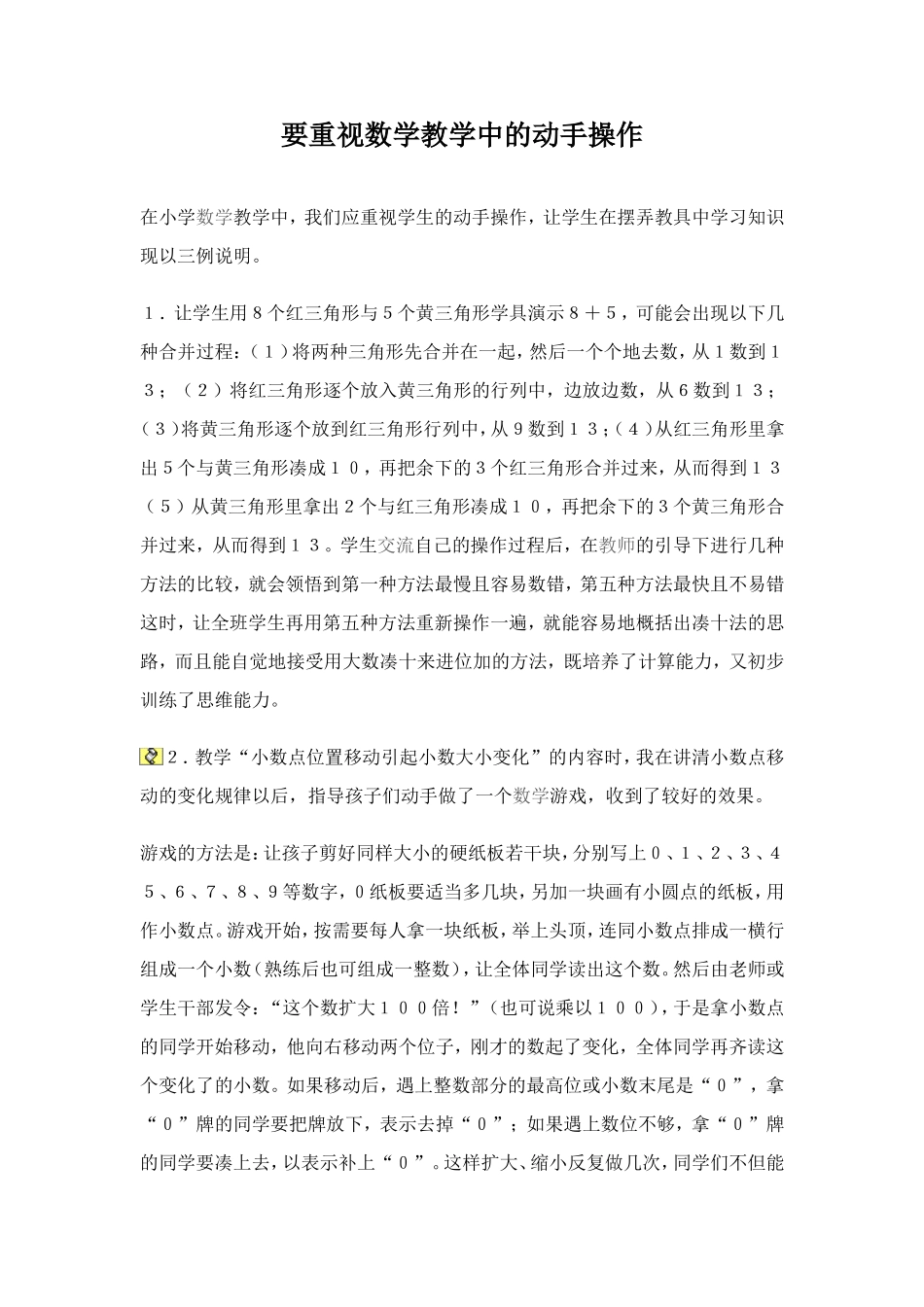 要重视数学教学中的动手操作

在小学数学教学中，我们应重视学生的动手操作，让学生在摆弄教具中学习知识现以三例说明。

１．让学生用８个红三角形与５个黄三角形学具演示８＋５，可能会出现以下几种合并过程：（１）将两种三角形先合并在一起，然后一个个地去数，从１数到１３；（２）将红三角形逐个放入黄三角形的行列中，边放边数，从６数到１３；（３）将黄三角形逐个放到红三角形行列中，从９数到１３；（４）从红三角形里拿出５个与黄三角形凑成１０，再把余下的３个红三角形合并过来，从而得到１３（５）从黄三角形里拿出２个与红三角形凑成１０，再把余下的３个黄三角形合并过来，从而得到１３。学生交流自己的操作过程后，在教师的引导下进行几种方法的比较，就会领悟到第一种方法最慢且容易数错，第五种方法最快且不易错这时，让全班学生再用第五种方法重新操作一遍，就能容易地概括出凑十法的思路，而且能自觉地接受用大数凑十来进位加的方法，既培养了计算能力，又初步训练了思维能力。

２．教学“小数点位置移动引起小数大小变化”的内容时，我在讲清小数点移动的变化规律以后，指导孩子们动手做了一个数学游戏，收到了较好的效果。

游戏的方法是：让孩子剪好同样大小的硬纸板若干块，分别写上０、１、２、３、４５、６、７、８、９等数字，０纸板要适当多几块，另加一块画有小圆点的纸板，用作小数点。游戏开始，按需要每人拿一块纸板，举上头顶，连同小数点排成一横行组成一个小数（熟练后也可组成一整数），让全体同学读出这个数。然后由老师或学生干部发令：“这个数扩大１００倍！”（也可说乘以１００），于是拿小数点的同学开始移动，他向右移动两个位子，刚才的数起了变化，全体同学再齐读这个变化了的小数。如果移动后，遇上整数部分的最高位或小数末尾是“０”，拿“０”牌的同学要把牌放下，表示去掉“０”；如果遇上数位不够，拿“０”牌的同学要凑上去，以表示补上“０”。这样扩大、缩小反复做几次，同学们不但能